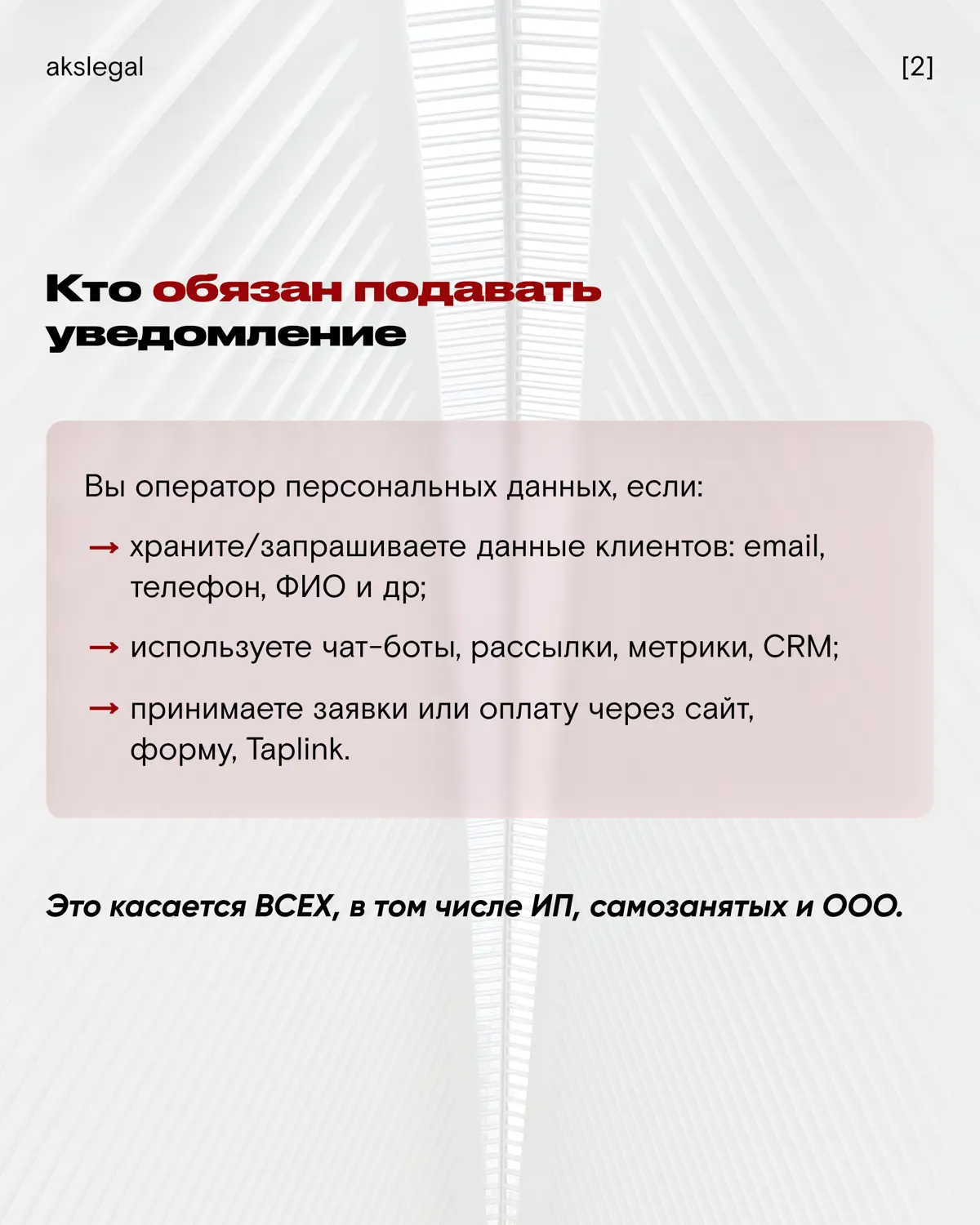 akslegal

[2]

Кто обязан подавать уведомление

Вы оператор персональных данных, если:

→ храните/запрашиваете данные клиентов: email, телефон, ФИО и др;

→ используете чат-боты, рассылки, метрики, CRM;

→ принимаете заявки или оплату через сайт, форму, Taplink.

Это касается ВСЕХ, в том числе ИП, самозанятых и ООО.